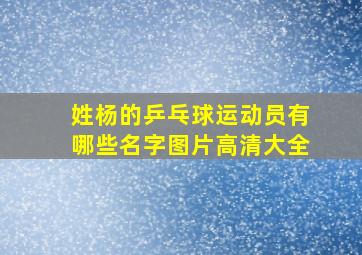 姓杨的乒乓球运动员有哪些名字图片高清大全